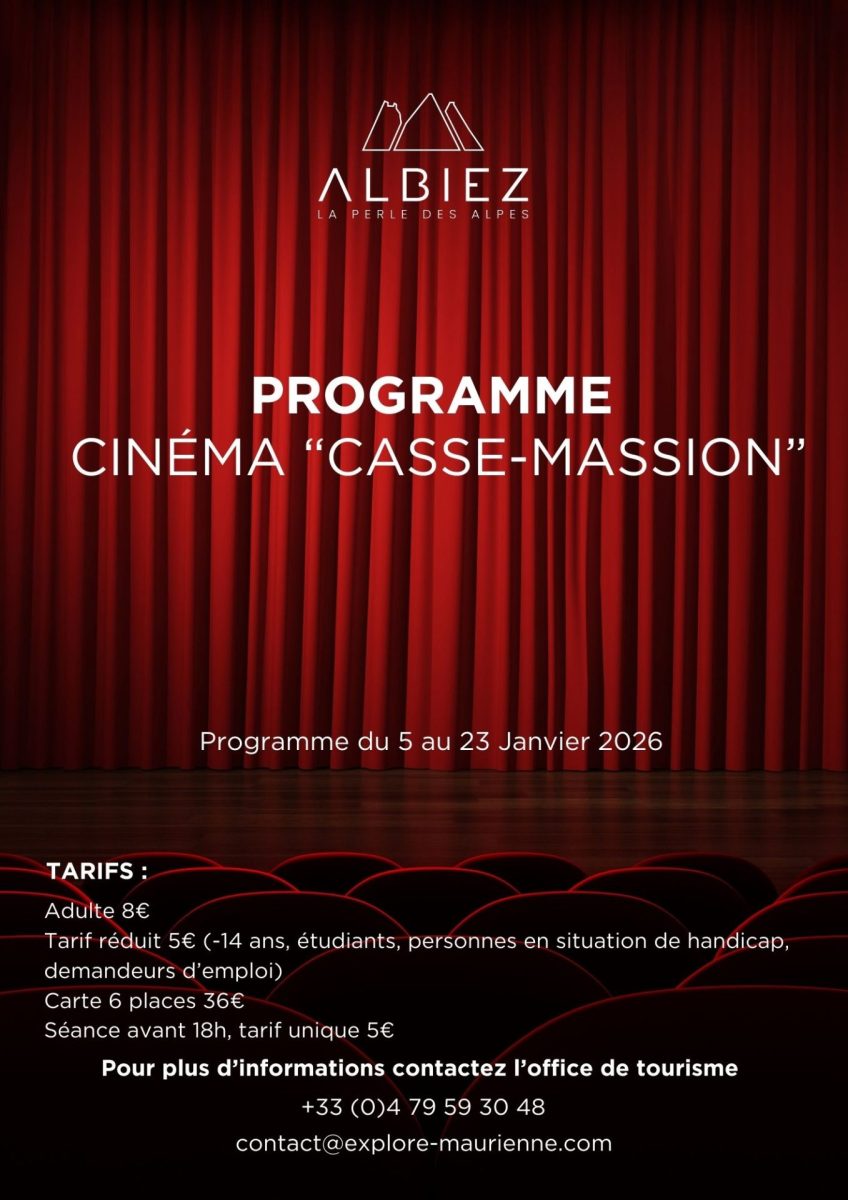 ALBIEZ
LA PERLE DES ALPES

PROGRAMME
CINÉMA "CASSE-MASSION"

Programme du 5 au 23 Janvier 2026

TARIFS :
Adulte 8€
Tarif réduit 5€ (-14 ans, étudiants, personnes en situation de handicap, demandeurs d'emploi)
Carte 6 places 36€
Séance avant 18h, tarif unique 5€

Pour plus d'informations contactez l'office de tourisme
+33 (0)4 79 59 30 48
contact@explore-maurienne.com